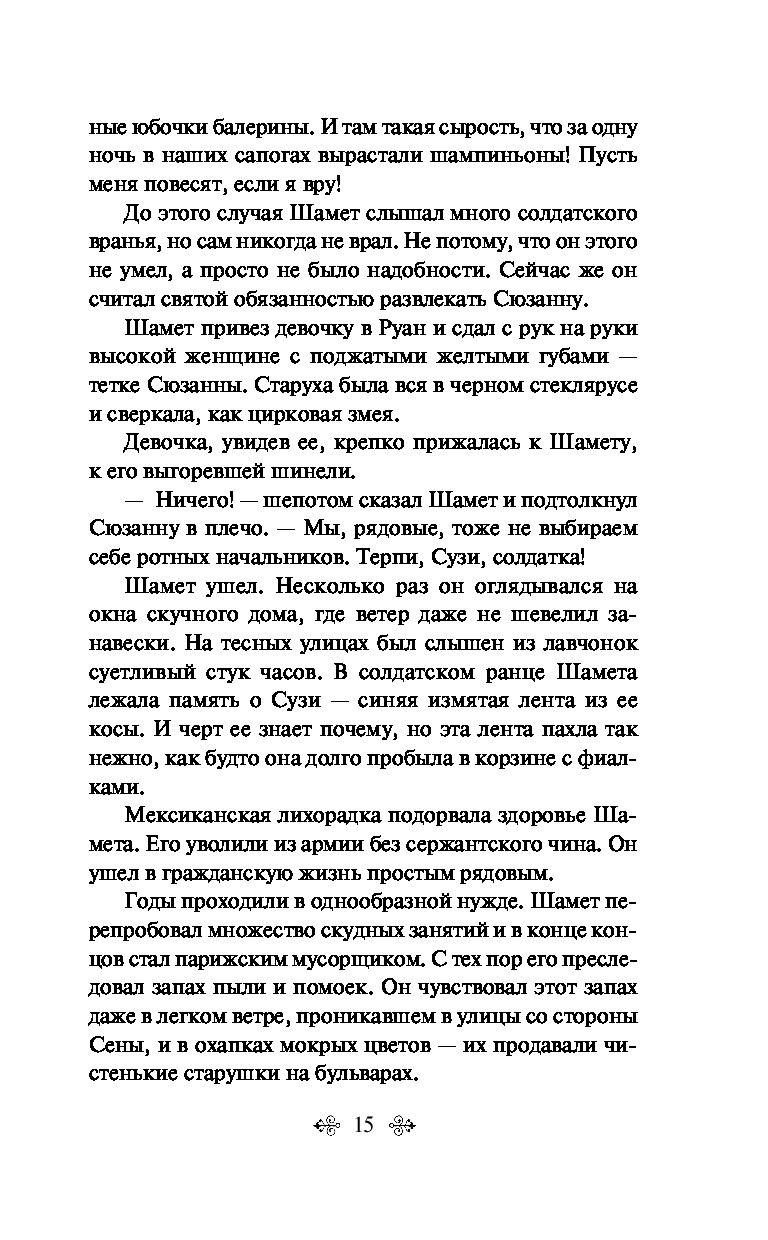 ные юбочки балерины. И там такая сырость, что за одну ночь в наших сапогах вырастали шампиньоны! Пусть меня повесят, если я вру!

До этого случая Шамет слышал много солдатского вранья, но сам никогда не врал. Не потому, что он этого не умел, а просто не было надобности. Сейчас же он считал святой обязанностью развлекать Сюзанну.

Шамет привез девочку в Руан и сдал с рук на руки высокой женщине с поджатыми желтыми губами — тетке Сюзанны. Старуха была вся в черном стеклярусе и сверкала, как цирковая змея.

Девочка, увидев ее, крепко прижалась к Шамету, к его выгоревшей шинели.

— Ничего! — шепотом сказал Шамет и подтолкнул Сюзанну в плечо. — Мы, рядовые, тоже не выбираем себе ротных начальников. Терпи, Сузи, солдатка!

Шамет ушел. Несколько раз он оглядывался на окна скучного дома, где ветер даже не шевелил занавески. На тесных улицах был слышен из лавчонок суетливый стук часов. В солдатском ранце Шамета лежала память о Сузи — синяя измятая лента из ее косы. И черт ее знает почему, но эта лента пахла так нежно, как будто она долго пробыла в корзине с фиалками.

Мексиканская лихорадка подорвала здоровье Шамета. Его уволили из армии без сержантского чина. Он ушел в гражданскую жизнь простым рядовым.

Годы проходили в однообразной нужде. Шамет перепробовал множество скудных занятий и в конце концов стал парижским мусорщиком. С тех пор его преследовал запах пыли и помоек. Он чувствовал этот запах даже в легком ветре, проникавшем в улицы со стороны Сены, и в охапках мокрых цветов — их продавали чистенькие старушки на бульварах.

15